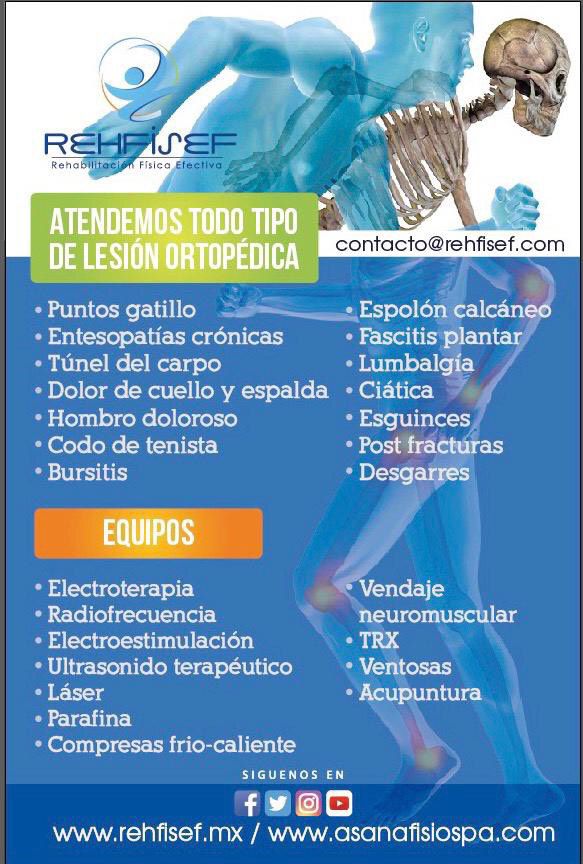 REHFISEF
Rehabilitación Física Efectiva

ATENDEMOS TODO TIPO DE LESIÓN ORTOPÉDICA

contacto@rehfisef.com

• Puntos gatillo
• Entesopatías crónicas
• Túnel del carpo
• Dolor de cuello y espalda
• Hombro doloroso
• Codo de tenista
• Bursitis

• Espolón calcáneo
• Fascitis plantar
• Lumbalgía
• Ciática
• Esguinces
• Post fracturas
• Desgarres

EQUIPOS

• Electroterapia
• Radiofrecuencia
• Electroestimulación
• Ultrasonido terapéutico
• Láser
• Parafina
• Compresas frio-caliente

• Vendaje neuromuscular
• TRX
• Ventosas
• Acupuntura

SIGUENOS EN

www.rehfisef.mx / www.asanafisiospa.com